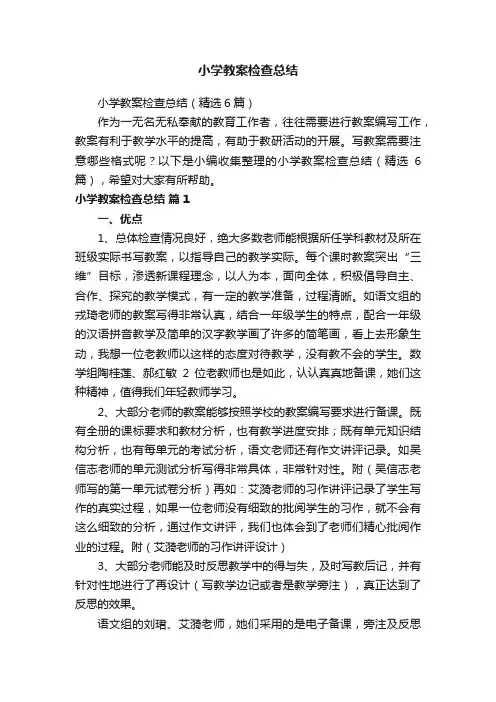 小学教案检查总结

小学教案检查总结（精选6篇）

作为一无名无私奉献的教育工作者，往往需要进行教案编写工作，教案有利于教学水平的提高，有助于教研活动的开展。写教案需要注意哪些格式呢？以下是小编收集整理的小学教案检查总结（精选6篇），希望对大家有所帮助。

小学教案检查总结 篇1

一、优点

1、总体检查情况良好，绝大多数老师能根据所任学科教材及所在班级实际书写教案，以指导自己的教学实际。每个课时教案突出“三维”目标，渗透新课程理念，以人为本，面向全体，积极倡导自主、合作、探究的教学模式，有一定的教学准备，过程清晰。如语文组的戎琦老师的教案写得非常认真，结合一年级学生的特点，配合一年级的汉语拼音教学及简单的汉字教学画了许多的简笔画，看上去形象生动，我想一位老教师以这样的态度对待教学，没有教不会的学生。数学组陶桂莲、郝红敏2位老教师也是如此，认认真真地备课，她们这种精神，值得我们年轻教师学习。

2、大部分老师的教案能够按照学校的教案编写要求进行备课。既有全册的课标要求和教材分析，也有教学进度安排；既有单元知识结构分析，也有每单元的考试分析，语文老师还有作文讲评记录。如吴信志老师的单元测试分析写得非常具体，非常针对性。附（吴信志老师写的第一单元试卷分析）再如：艾漪老师的习作讲评记录了学生写作的真实过程，如果一位老师没有细致的批阅学生的习作，就不会有这么细致的分析，通过作文讲评，我们也体会到了老师们精心批阅作业的过程。附（艾漪老师的习作讲评设计）

3、大部分老师能及时反思教学中的得与失，及时写教后记，并有针对性地进行了再设计（写教学边记或者是教学旁注），真正达到了反思的效果。

语文组的刘珺、艾漪老师，她们采用的是电子备课，旁注及反思